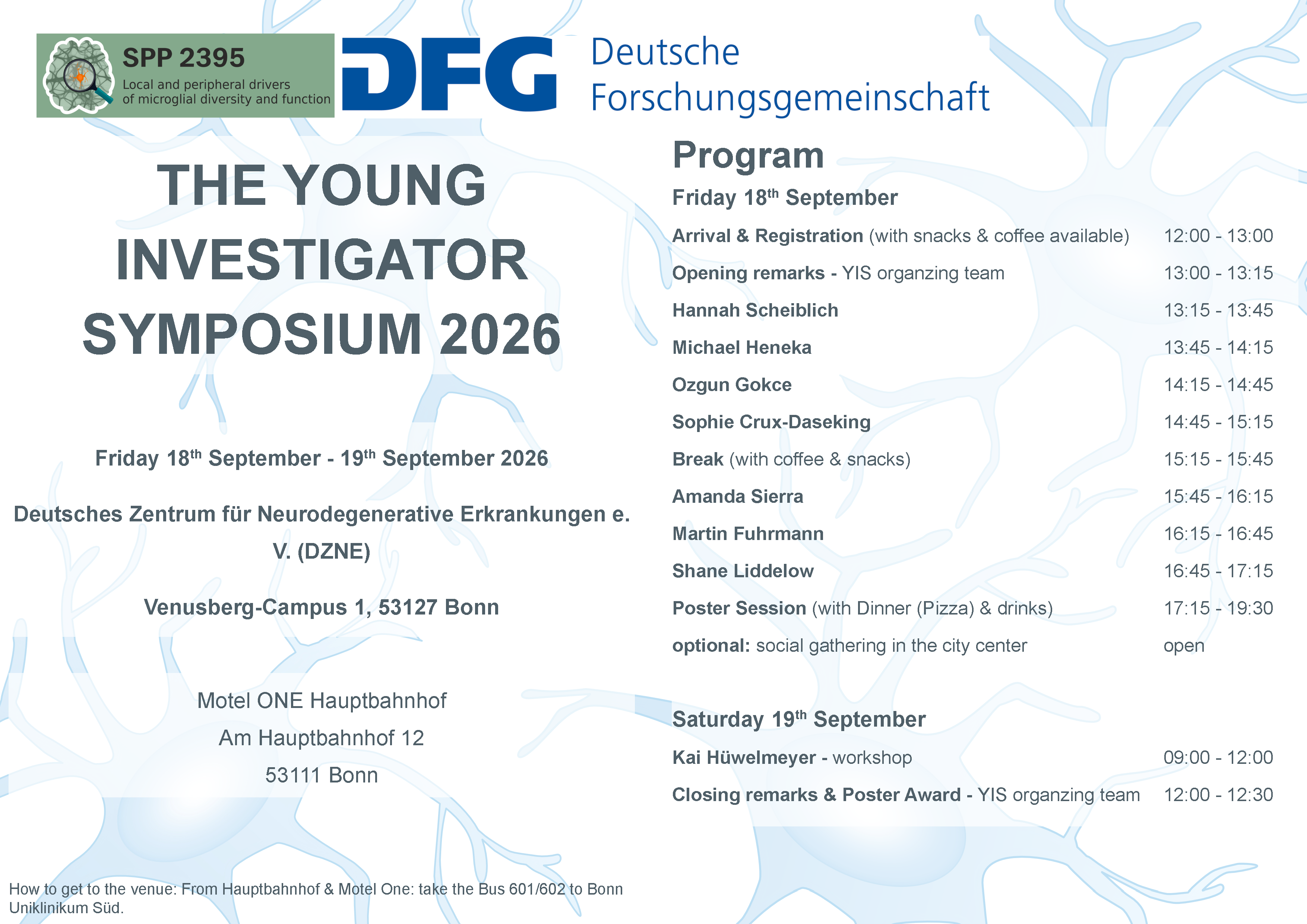 SPP 2395
Local and peripheral drivers of microglial diversity and function

DFG Deutsche Forschungsgemeinschaft

THE YOUNG INVESTIGATOR SYMPOSIUM 2026

Friday 18$^{th}$ September - 19$^{th}$ September 2026

Deutsches Zentrum für Neurodegenerative Erkrankungen e. V. (DZNE)

Venusberg-Campus 1, 53127 Bonn

Motel ONE Hauptbahnhof
Am Hauptbahnhof 12
53111 Bonn

How to get to the venue: From Hauptbahnhof & Motel One: take the Bus 601/602 to Bonn Uniklinikum Süd.

Program

Friday 18$^{th}$ September

| | |
|---|---|
| Arrival & Registration (with snacks & coffee available) | 12:00 - 13:00 |
| Opening remarks - YIS organzing team | 13:00 - 13:15 |
| Hannah Scheiblich | 13:15 - 13:45 |
| Michael Heneka | 13:45 - 14:15 |
| Ozgun Gokce | 14:15 - 14:45 |
| Sophie Crux-Daseking | 14:45 - 15:15 |
| Break (with coffee & snacks) | 15:15 - 15:45 |
| Amanda Sierra | 15:45 - 16:15 |
| Martin Fuhrmann | 16:15 - 16:45 |
| Shane Liddelow | 16:45 - 17:15 |
| Poster Session (with Dinner (Pizza) & drinks) | 17:15 - 19:30 |
| optional: social gathering in the city center | open |

Saturday 19$^{th}$ September

| | |
|---|---|
| Kai Hüwelmeyer - workshop | 09:00 - 12:00 |
| Closing remarks & Poster Award - YIS organzing team | 12:00 - 12:30 |